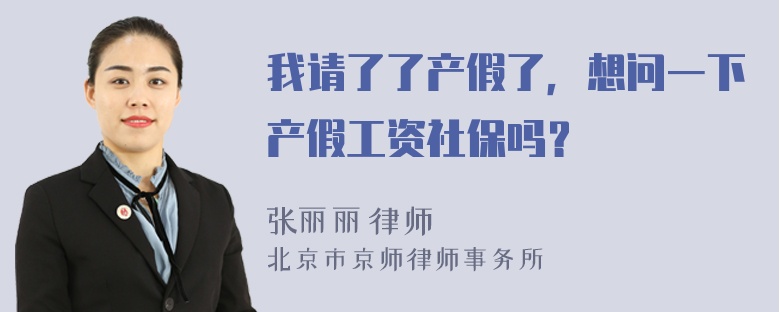 我请了了产假了，想问一下产假工资社保吗？

张丽丽 律师
北京市京师律师事务所